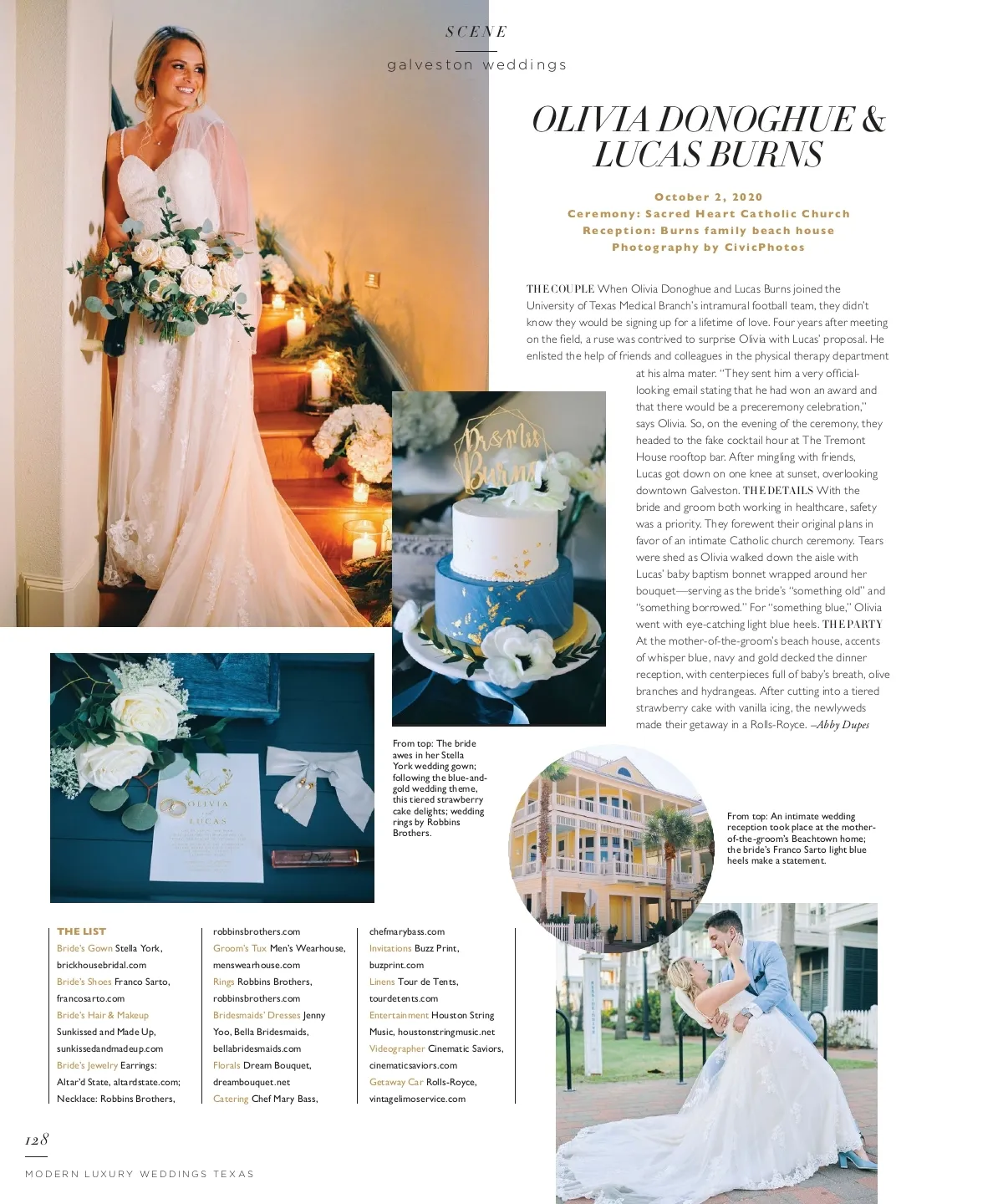 SCENE

galveston weddings

OLIVIA DONOGHUE & LUCAS BURNS

October 2, 2020
Ceremony: Sacred Heart Catholic Church
Reception: Burns family beach house
Photography by CivicPhotos

THE COUPLE When Olivia Donoghue and Lucas Burns joined the University of Texas Medical Branch's intramural football team, they didn't know they would be signing up for a lifetime of love. Four years after meeting on the field, a ruse was contrived to surprise Olivia with Lucas' proposal. He enlisted the help of friends and colleagues in the physical therapy department at his alma mater. "They sent him a very official-looking email stating that he had won an award and that there would be a preceremony celebration," says Olivia. So, on the evening of the ceremony, they headed to the fake cocktail hour at The Tremont House rooftop bar. After mingling with friends, Lucas got down on one knee at sunset, overlooking downtown Galveston. THE DETAILS With the bride and groom both working in healthcare, safety was a priority. They forewent their original plans in favor of an intimate Catholic church ceremony. Tears were shed as Olivia walked down the aisle with Lucas' baby baptism bonnet wrapped around her bouquet—serving as the bride's "something old" and "something borrowed." For "something blue," Olivia went with eye-catching light blue heels. THE PARTY At the mother-of-the-groom's beach house, accents of whisper blue, navy and gold decked the dinner reception, with centerpieces full of baby's breath, olive branches and hydrangeas. After cutting into a tiered strawberry cake with vanilla icing, the newlyweds made their getaway in a Rolls-Royce. –Abby Dupes

Mr & Mrs Burns

OLIVIA and LUCAS

From top: The bride awes in her Stella York wedding gown; following the blue-and-gold wedding theme, this tiered strawberry cake delights; wedding rings by Robbins Brothers.

From top: An intimate wedding reception took place at the mother-of-the-groom's Beachtown home; the bride's Franco Sarto light blue heels make a statement.

THE LIST
Bride's Gown Stella York, brickhousebridal.com
Bride's Shoes Franco Sarto, francosarto.com
Bride's Hair & Makeup Sunkissed and Made Up, sunkissedandmadeup.com
Bride's Jewelry Earrings: Altar'd State, altardstate.com; Necklace: Robbins Brothers, robbinsbrothers.com
Groom's Tux Men's Wearhouse, menswearhouse.com
Rings Robbins Brothers, robbinsbrothers.com
Bridesmaids' Dresses Jenny Yoo, Bella Bridesmaids, bellabridesmaids.com
Florals Dream Bouquet, dreambouquet.net
Catering Chef Mary Bass, chefmarybass.com
Invitations Buzz Print, buzprint.com
Linens Tour de Tents, tourdetents.com
Entertainment Houston String Music, houstonstringmusic.net
Videographer Cinematic Saviors, cinematicsaviors.com
Getaway Car Rolls-Royce, vintagelimoservice.com

128
MODERN LUXURY WEDDINGS TEXAS